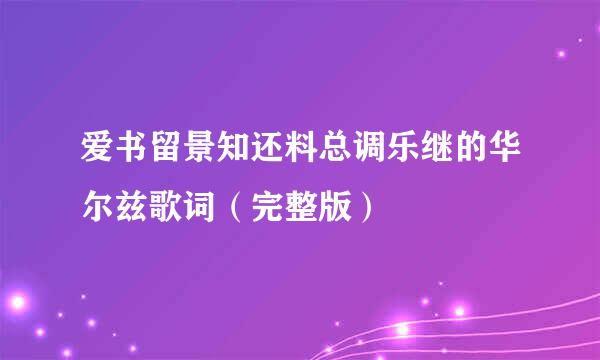 爱书留景知还料总调乐继的华尔兹歌词（完整版）